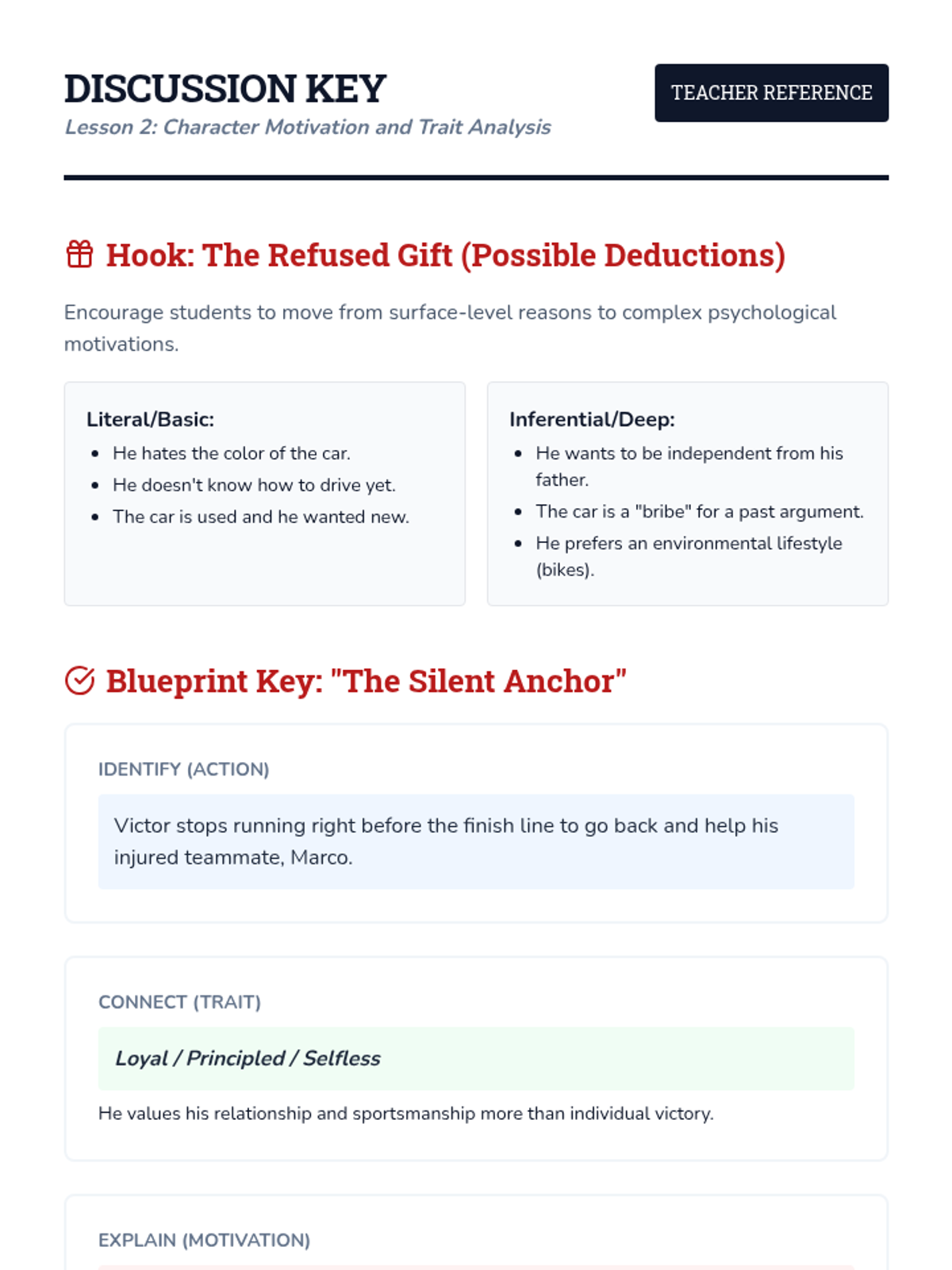 DISCUSSION KEY

Lesson 2: Character Motivation and Trait Analysis

TEACHER REFERENCE

Hook: The Refused Gift (Possible Deductions)

Encourage students to move from surface-level reasons to complex psychological motivations.

Literal/Basic:
• He hates the color of the car.
• He doesn't know how to drive yet.
• The car is used and he wanted new.

Inferential/Deep:
• He wants to be independent from his father.
• The car is a "bribe" for a past argument.
• He prefers an environmental lifestyle (bikes).

Blueprint Key: "The Silent Anchor"

IDENTIFY (ACTION)

Victor stops running right before the finish line to go back and help his injured teammate, Marco.

CONNECT (TRAIT)

Loyal / Principled / Selfless

He values his relationship and sportsmanship more than individual victory.

EXPLAIN (MOTIVATION)